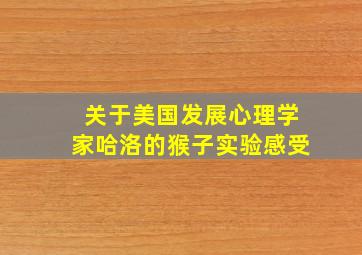 关于美国发展心理学家哈洛的猴子实验感受